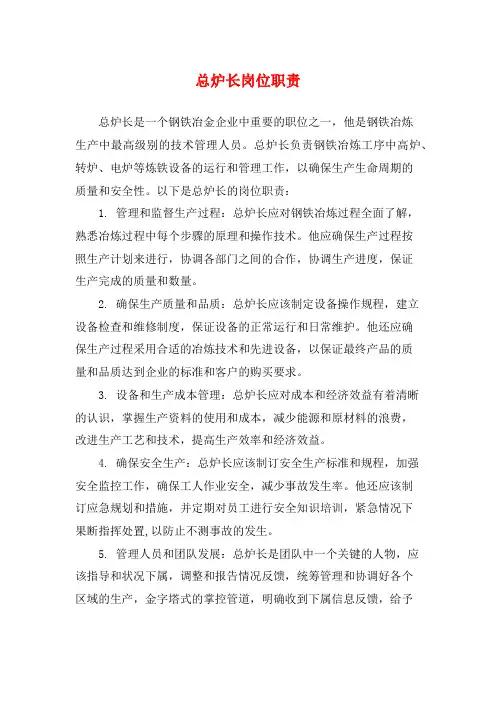 总炉长岗位职责

总炉长是一个钢铁冶金企业中重要的职位之一，他是钢铁冶炼生产中最高级别的技术管理人员。总炉长负责钢铁冶炼工序中高炉、转炉、电炉等炼铁设备的运行和管理工作，以确保生产生命周期的质量和安全性。以下是总炉长的岗位职责：

1. 管理和监督生产过程：总炉长应对钢铁冶炼过程全面了解，熟悉冶炼过程中每个步骤的原理和操作技术。他应确保生产过程按照生产计划来进行，协调各部门之间的合作，协调生产进度，保证生产完成的质量和数量。

2. 确保生产质量和品质：总炉长应该制定设备操作规程，建立设备检查和维修制度，保证设备的正常运行和日常维护。他还应确保生产过程采用合适的冶炼技术和先进设备，以保证最终产品的质量和品质达到企业的标准和客户的购买要求。

3. 设备和生产成本管理：总炉长应对成本和经济效益有着清晰的认识，掌握生产资料的使用和成本，减少能源和原材料的浪费，改进生产工艺和技术，提高生产效率和经济效益。

4. 确保安全生产：总炉长应该制订安全生产标准和规程，加强安全监控工作，确保工人作业安全，减少事故发生率。他还应该制订应急规划和措施，并定期对员工进行安全知识培训，紧急情况下果断指挥处置，以防止不测事故的发生。

5. 管理人员和团队发展：总炉长是团队中一个关键的人物，应该指导和状况下属，调整和报告情况反馈，统筹管理和协调好各个区域的生产，金字塔式的掌控管道，明确收到下属信息反馈，给予